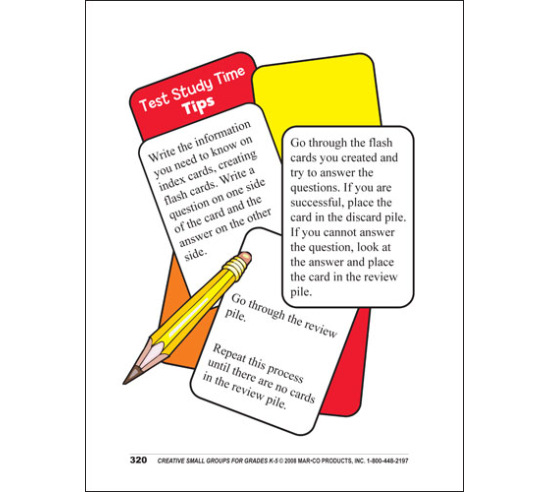 Test Study Time
Tips

Write the information you need to know on index cards, creating flash cards. Write a question on one side of the card and the answer on the other side.

Go through the flash cards you created and try to answer the questions. If you are successful, place the card in the discard pile. If you cannot answer the question, look at the answer and place the card in the review pile.

Go through the review pile.

Repeat this process until there are no cards in the review pile.

320 CREATIVE SMALL GROUPS FOR GRADES K-5 © 2008 MAR-CO PRODUCTS, INC. 1-800-448-2197